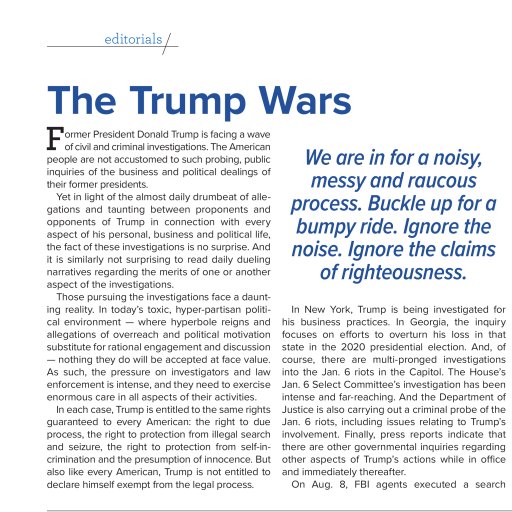 editorials

The Trump Wars

Former President Donald Trump is facing a wave of civil and criminal investigations. The American people are not accustomed to such probing, public inquiries of the business and political dealings of their former presidents.

Yet in light of the almost daily drumbeat of allegations and taunting between proponents and opponents of Trump in connection with every aspect of his personal, business and political life, the fact of these investigations is no surprise. And it is similarly not surprising to read daily dueling narratives regarding the merits of one or another aspect of the investigations.

Those pursuing the investigations face a daunting reality. In today's toxic, hyper-partisan political environment — where hyperbole reigns and allegations of overreach and political motivation substitute for rational engagement and discussion — nothing they do will be accepted at face value. As such, the pressure on investigators and law enforcement is intense, and they need to exercise enormous care in all aspects of their activities.

In each case, Trump is entitled to the same rights guaranteed to every American: the right to due process, the right to protection from illegal search and seizure, the right to protection from self-incrimination and the presumption of innocence. But also like every American, Trump is not entitled to declare himself exempt from the legal process.

We are in for a noisy, messy and raucous process. Buckle up for a bumpy ride. Ignore the noise. Ignore the claims of righteousness.

In New York, Trump is being investigated for his business practices. In Georgia, the inquiry focuses on efforts to overturn his loss in that state in the 2020 presidential election. And, of course, there are multi-pronged investigations into the Jan. 6 riots in the Capitol. The House's Jan. 6 Select Committee's investigation has been intense and far-reaching. And the Department of Justice is also carrying out a criminal probe of the Jan. 6 riots, including issues relating to Trump's involvement. Finally, press reports indicate that there are other governmental inquiries regarding other aspects of Trump's actions while in office and immediately thereafter.

On Aug. 8, FBI agents executed a search